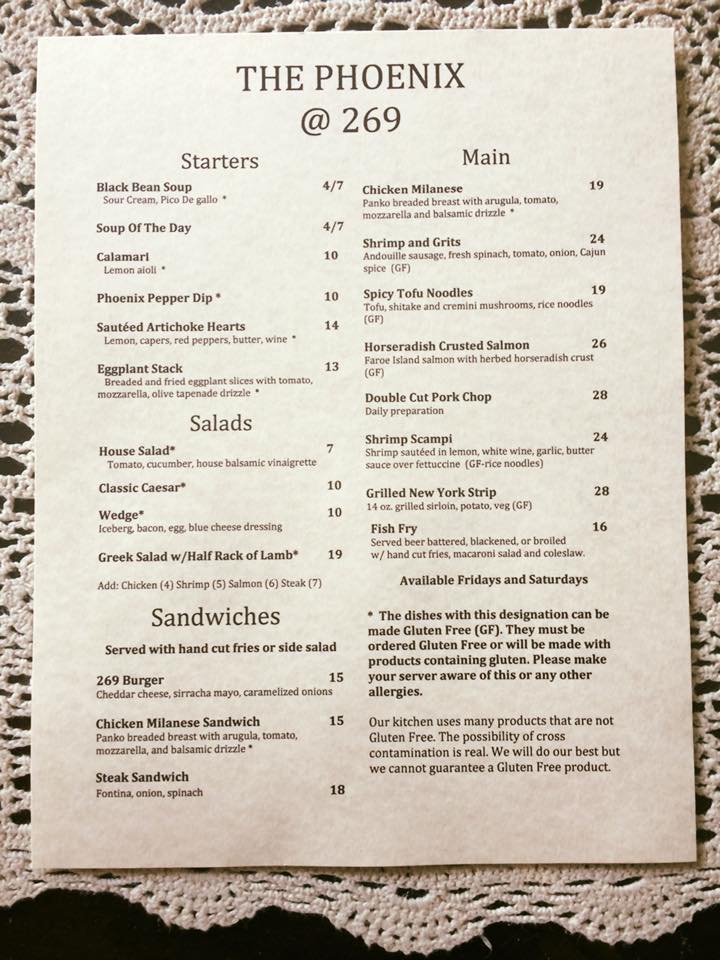 THE PHOENIX
@ 269

Starters

Black Bean Soup 4/7
Sour Cream, Pico De gallo *

Soup Of The Day 4/7

Calamari 10
Lemon aioli *

Phoenix Pepper Dip * 10

Sautéed Artichoke Hearts 14
Lemon, capers, red peppers, butter, wine *

Eggplant Stack 13
Breaded and fried eggplant slices with tomato, mozzarella, olive tapenade drizzle *

Salads

House Salad* 7
Tomato, cucumber, house balsamic vinaigrette

Classic Caesar* 10

Wedge* 10
Iceberg, bacon, egg, blue cheese dressing

Greek Salad w/Half Rack of Lamb* 19

Add: Chicken (4) Shrimp (5) Salmon (6) Steak (7)

Sandwiches

Served with hand cut fries or side salad

269 Burger 15
Cheddar cheese, sirracha mayo, caramelized onions

Chicken Milanese Sandwich 15
Panko breaded breast with arugula, tomato, mozzarella, and balsamic drizzle *

Steak Sandwich 18
Fontina, onion, spinach

Main

Chicken Milanese 19
Panko breaded breast with arugula, tomato, mozzarella and balsamic drizzle *

Shrimp and Grits 24
Andouille sausage, fresh spinach, tomato, onion, Cajun spice (GF)

Spicy Tofu Noodles 19
Tofu, shitake and cremini mushrooms, rice noodles (GF)

Horseradish Crusted Salmon 26
Faroe Island salmon with herbed horseradish crust (GF)

Double Cut Pork Chop 28
Daily preparation

Shrimp Scampi 24
Shrimp sautéed in lemon, white wine, garlic, butter sauce over fettuccine (GF-rice noodles)

Grilled New York Strip 28
14 oz. grilled sirloin, potato, veg (GF)

Fish Fry 16
Served beer battered, blackened, or broiled w/ hand cut fries, macaroni salad and coleslaw.

Available Fridays and Saturdays

* The dishes with this designation can be made Gluten Free (GF). They must be ordered Gluten Free or will be made with products containing gluten. Please make your server aware of this or any other allergies.

Our kitchen uses many products that are not Gluten Free. The possibility of cross contamination is real. We will do our best but we cannot guarantee a Gluten Free product.